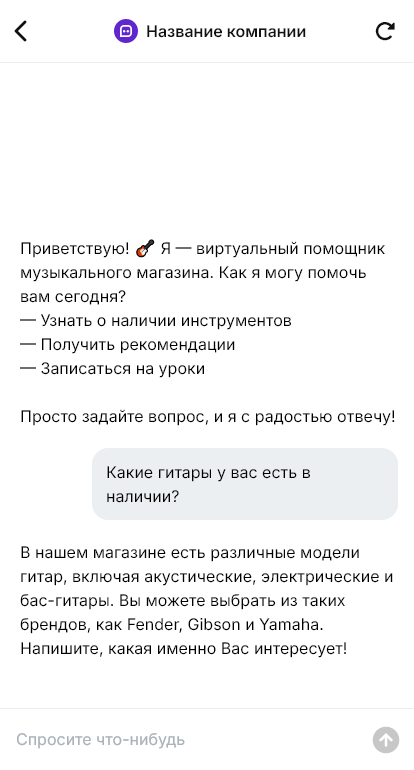 Название компании

Приветствую! 🎸 Я — виртуальный помощник музыкального магазина. Как я могу помочь вам сегодня?
— Узнать о наличии инструментов
— Получить рекомендации
— Записаться на уроки

Просто задайте вопрос, и я с радостью отвечу!

Какие гитары у вас есть в наличии?

В нашем магазине есть различные модели гитар, включая акустические, электрические и бас-гитары. Вы можете выбрать из таких брендов, как Fender, Gibson и Yamaha. Напишите, какая именно Вас интересует!

Спросите что-нибудь